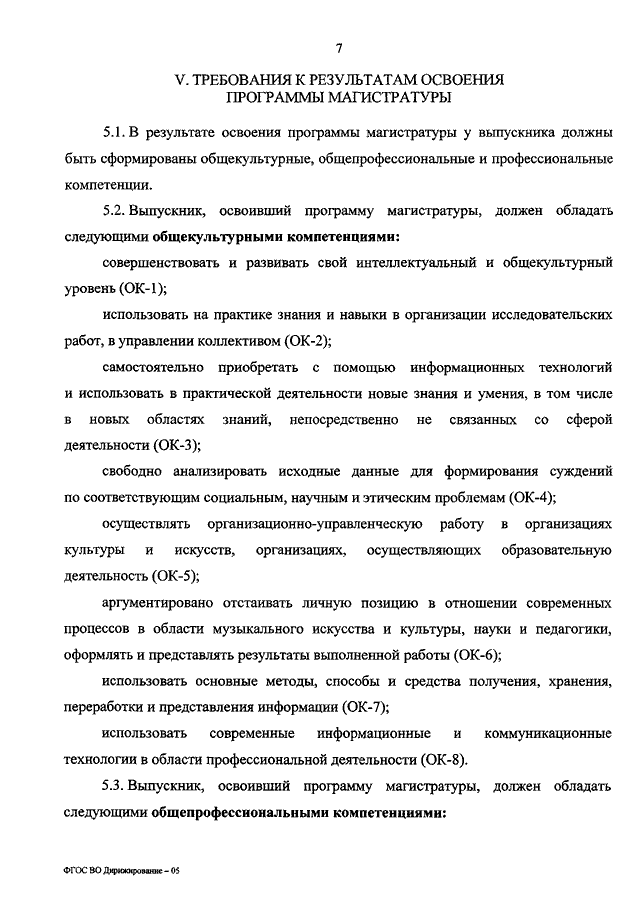 7

V. ТРЕБОВАНИЯ К РЕЗУЛЬТАТАМ ОСВОЕНИЯ ПРОГРАММЫ МАГИСТРАТУРЫ

5.1. В результате освоения программы магистратуры у выпускника должны быть сформированы общекультурные, общепрофессиональные и профессиональные компетенции.

5.2. Выпускник, освоивший программу магистратуры, должен обладать следующими общекультурными компетенциями:

совершенствовать и развивать свой интеллектуальный и общекультурный уровень (ОК-1);

использовать на практике знания и навыки в организации исследовательских работ, в управлении коллективом (ОК-2);

самостоятельно приобретать с помощью информационных технологий и использовать в практической деятельности новые знания и умения, в том числе в новых областях знаний, непосредственно не связанных со сферой деятельности (ОК-3);

свободно анализировать исходные данные для формирования суждений по соответствующим социальным, научным и этическим проблемам (ОК-4);

осуществлять организационно-управленческую работу в организациях культуры и искусств, организациях, осуществляющих образовательную деятельность (ОК-5);

аргументировано отстаивать личную позицию в отношении современных процессов в области музыкального искусства и культуры, науки и педагогики, оформлять и представлять результаты выполненной работы (ОК-6);

использовать основные методы, способы и средства получения, хранения, переработки и представления информации (ОК-7);

использовать современные информационные и коммуникационные технологии в области профессиональной деятельности (ОК-8).

5.3. Выпускник, освоивший программу магистратуры, должен обладать следующими общепрофессиональными компетенциями:

ФГОС ВО Дирижирование – 05